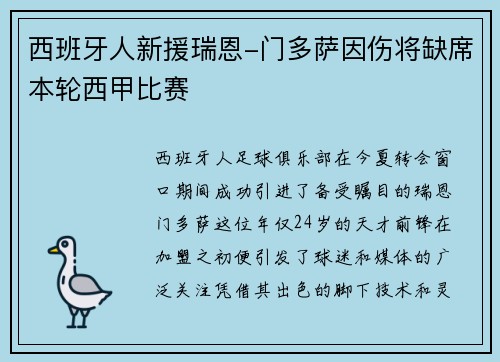 西班牙人新援瑞恩-门多萨因伤将缺席本轮西甲比赛

西班牙人足球俱乐部在今夏转会窗口期间成功引进了备受瞩目的瑞恩门多萨这位年仅24岁的天才前锋在加盟之初便引发了球迷和媒体的广泛关注凭借其出色的脚下技术和灵